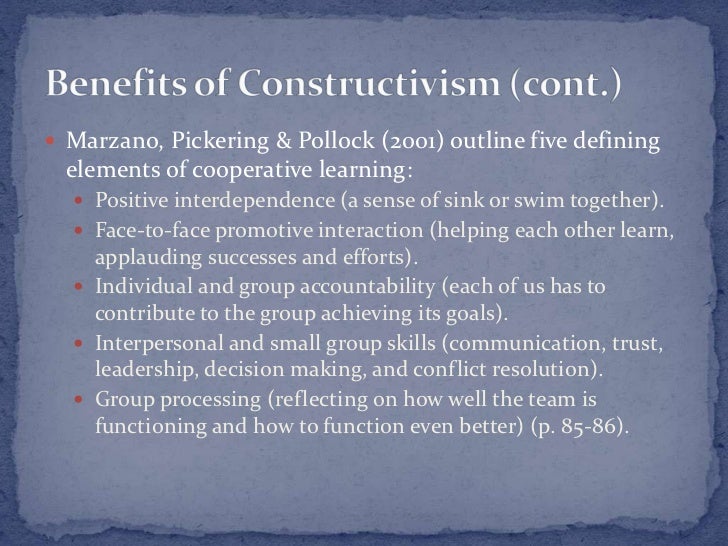 Benefits of Constructivism (cont.)

• Marzano, Pickering & Pollock (2001) outline five defining elements of cooperative learning:
• Positive interdependence (a sense of sink or swim together).
• Face-to-face promotive interaction (helping each other learn, applauding successes and efforts).
• Individual and group accountability (each of us has to contribute to the group achieving its goals).
• Interpersonal and small group skills (communication, trust, leadership, decision making, and conflict resolution).
• Group processing (reflecting on how well the team is functioning and how to function even better) (p. 85-86).